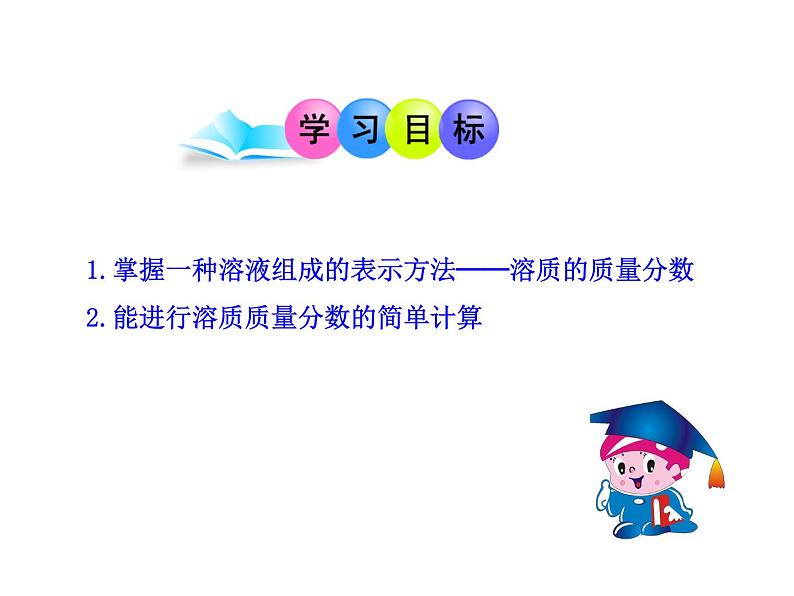 学习目标

1. 掌握一种溶液组成的表示方法——溶质的质量分数

2. 能进行溶质质量分数的简单计算